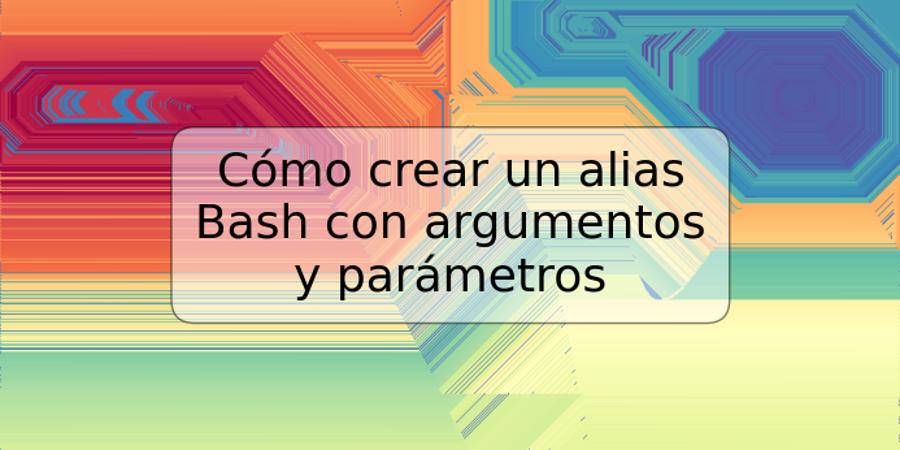 Cómo crear un alias Bash con argumentos y parámetros